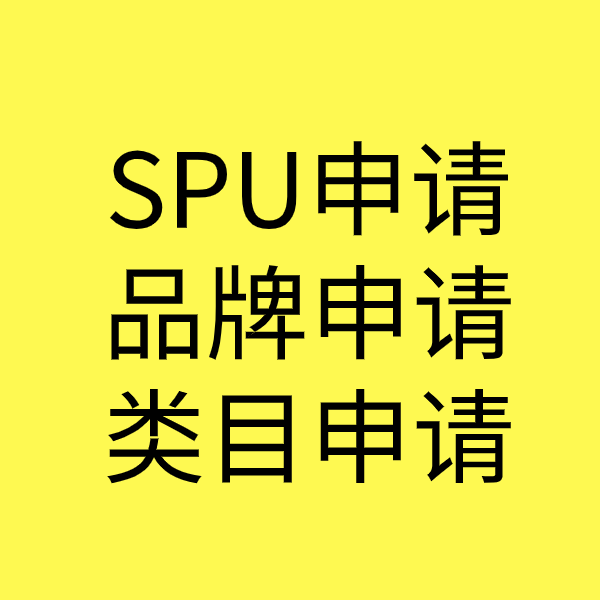 SPU申请
品牌申请
类目申请